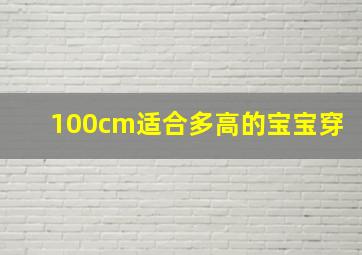 100cm适合多高的宝宝穿